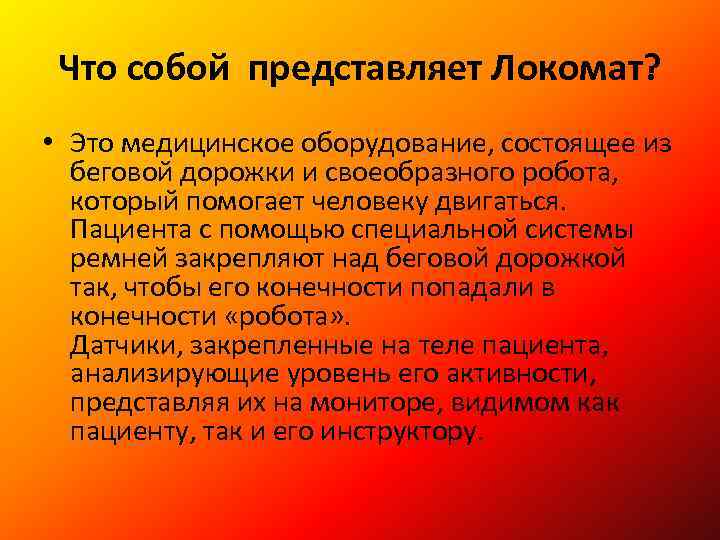 Что собой представляет Локомат?

• Это медицинское оборудование, состоящее из беговой дорожки и своеобразного робота, который помогает человеку двигаться. Пациента с помощью специальной системы ремней закрепляют над беговой дорожкой так, чтобы его конечности попадали в конечности «робота».
Датчики, закрепленные на теле пациента, анализирующие уровень его активности, представляя их на мониторе, видимом как пациенту, так и его инструктору.